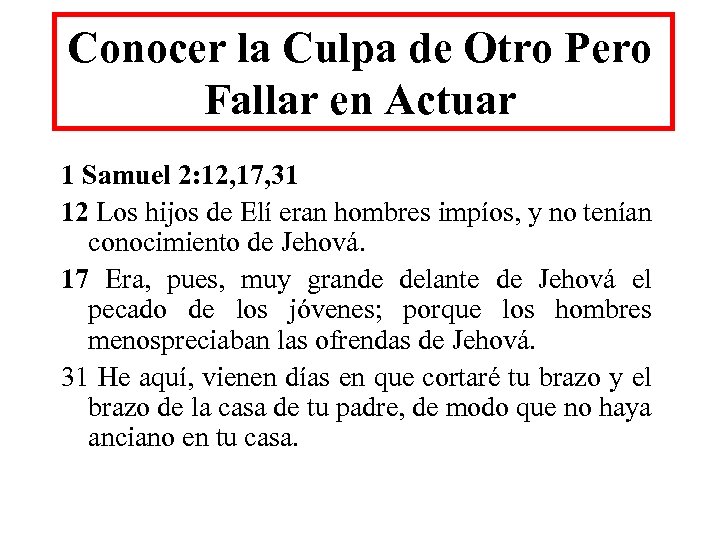 Conocer la Culpa de Otro Pero Fallar en Actuar

1 Samuel 2:12,17,31

12 Los hijos de Elí eran hombres impíos, y no tenían conocimiento de Jehová.

17 Era, pues, muy grande delante de Jehová el pecado de los jóvenes; porque los hombres menospreciaban las ofrendas de Jehová.

31 He aquí, vienen días en que cortaré tu brazo y el brazo de la casa de tu padre, de modo que no haya anciano en tu casa.